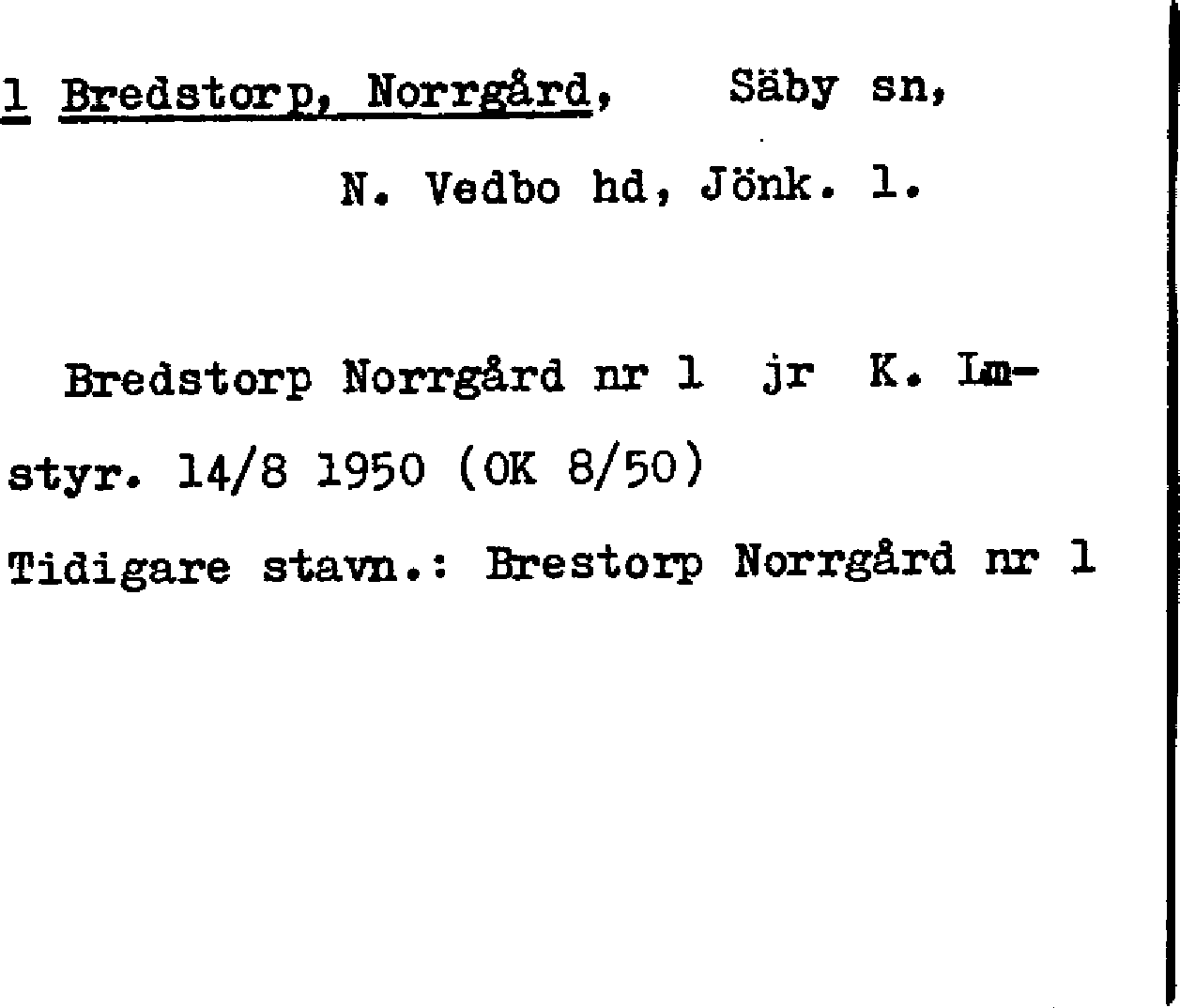 1 Bredstorp, Norrgård, Säby sn,

N. Vedbo hd, Jönk. l.

Bredstorp Norrgård nr 1 jr K. Lmstyr. 14/8 1950 (OK 8/50)

Tidigare stavn.: Brestorp Norrgård nr 1